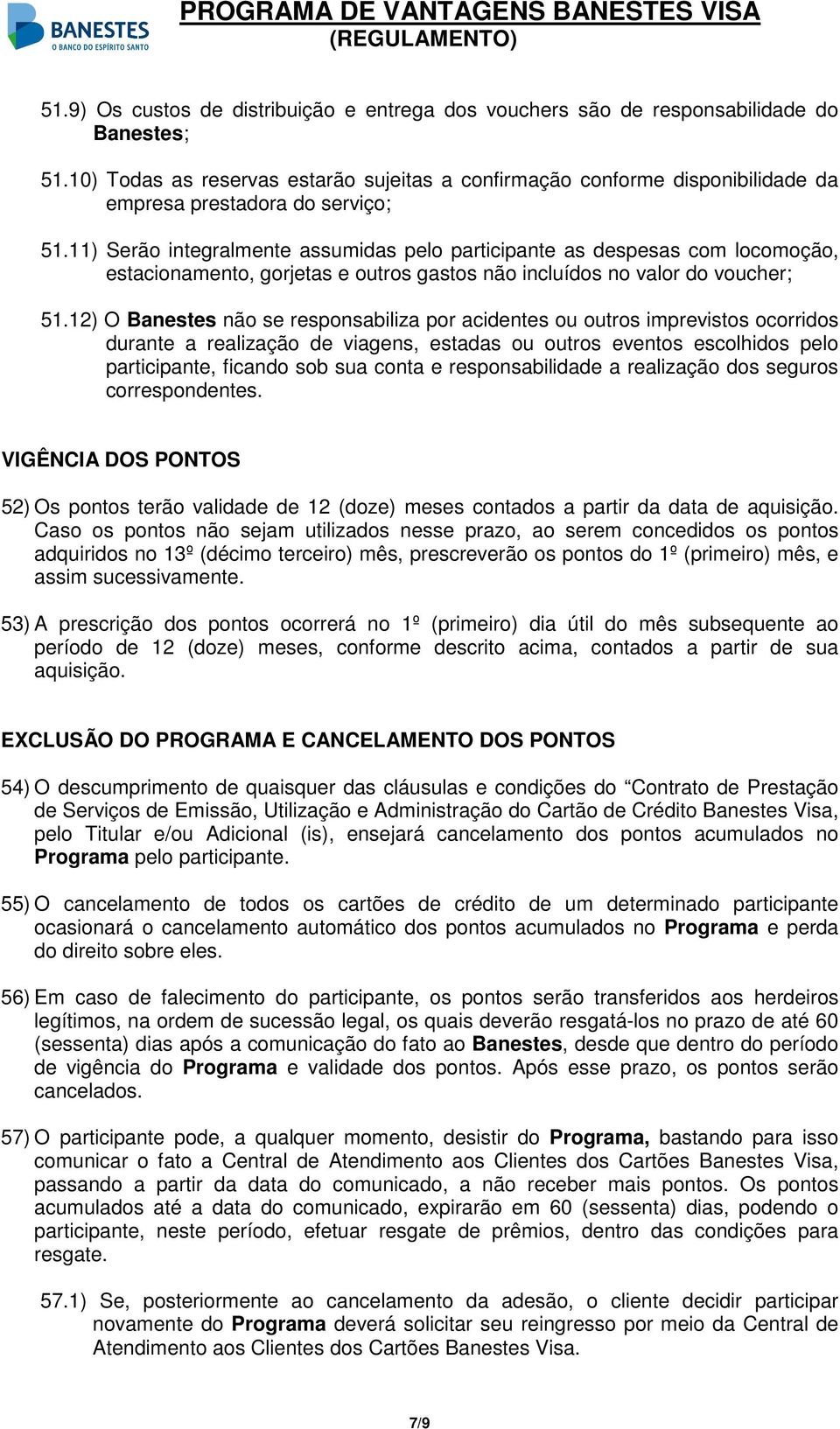 BANESTES
O BANCO DO ESPÍRITO SANTO

PROGRAMA DE VANTAGENS BANESTES VISA
(REGULAMENTO)

51.9) Os custos de distribuição e entrega dos vouchers são de responsabilidade do Banestes;

51.10) Todas as reservas estarão sujeitas a confirmação conforme disponibilidade da empresa prestadora do serviço;

51.11) Serão integralmente assumidas pelo participante as despesas com locomoção, estacionamento, gorjetas e outros gastos não incluídos no valor do voucher;

51.12) O Banestes não se responsabiliza por acidentes ou outros imprevistos ocorridos durante a realização de viagens, estadas ou outros eventos escolhidos pelo participante, ficando sob sua conta e responsabilidade a realização dos seguros correspondentes.

VIGÊNCIA DOS PONTOS

52) Os pontos terão validade de 12 (doze) meses contados a partir da data de aquisição. Caso os pontos não sejam utilizados nesse prazo, ao serem concedidos os pontos adquiridos no 13º (décimo terceiro) mês, prescreverão os pontos do 1º (primeiro) mês, e assim sucessivamente.

53) A prescrição dos pontos ocorrerá no 1º (primeiro) dia útil do mês subsequente ao período de 12 (doze) meses, conforme descrito acima, contados a partir de sua aquisição.

EXCLUSÃO DO PROGRAMA E CANCELAMENTO DOS PONTOS

54) O descumprimento de quaisquer das cláusulas e condições do “Contrato de Prestação de Serviços de Emissão, Utilização e Administração do Cartão de Crédito Banestes Visa, pelo Titular e/ou Adicional (is), ensejará cancelamento dos pontos acumulados no Programa pelo participante.

55) O cancelamento de todos os cartões de crédito de um determinado participante ocasionará o cancelamento automático dos pontos acumulados no Programa e perda do direito sobre eles.

56) Em caso de falecimento do participante, os pontos serão transferidos aos herdeiros legítimos, na ordem de sucessão legal, os quais deverão resgatá-los no prazo de até 60 (sessenta) dias após a comunicação do fato ao Banestes, desde que dentro do período de vigência do Programa e validade dos pontos. Após esse prazo, os pontos serão cancelados.

57) O participante pode, a qualquer momento, desistir do Programa, bastando para isso comunicar o fato a Central de Atendimento aos Clientes dos Cartões Banestes Visa, passando a partir da data do comunicado, a não receber mais pontos. Os pontos acumulados até a data do comunicado, expirarão em 60 (sessenta) dias, podendo o participante, neste período, efetuar resgate de prêmios, dentro das condições para resgate.

57.1) Se, posteriormente ao cancelamento da adesão, o cliente decidir participar novamente do Programa deverá solicitar seu reingresso por meio da Central de Atendimento aos Clientes dos Cartões Banestes Visa.

7/9